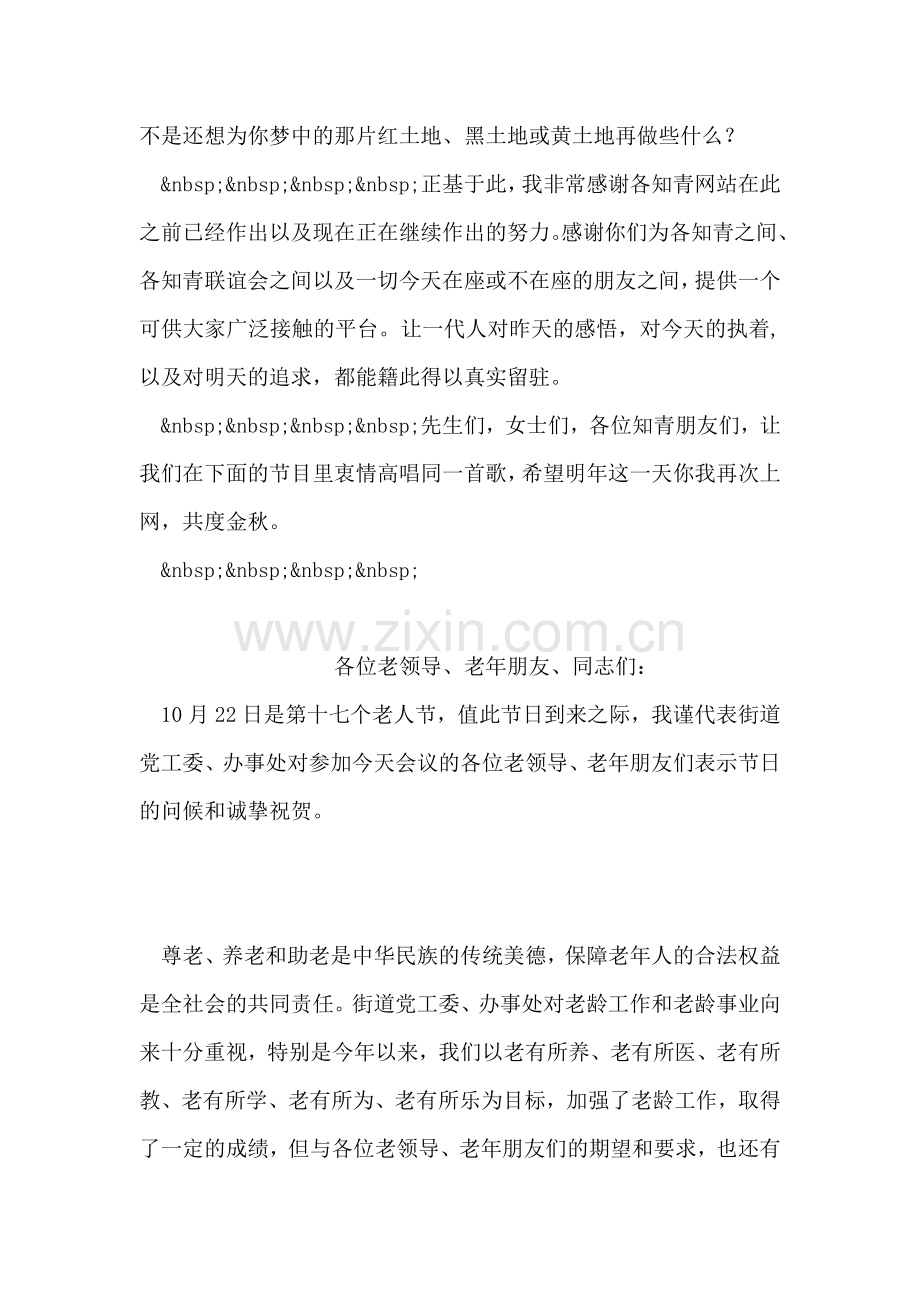 不是还想为你梦中的那片红土地、黑土地或黄土地再做些什么？

&nbsp;&nbsp;&nbsp;&nbsp;正基于此，我非常感谢各知青网站在此之前已经作出以及现在正在继续作出的努力。感谢你们为各知青之间、各知青联谊会之间以及一切今天在座或不在座的朋友之间，提供一个可供大家广泛接触的平台。让一代人对昨天的感悟，对今天的执着，以及对明天的追求，都能籍此得以真实留驻。

&nbsp;&nbsp;&nbsp;&nbsp;先生们，女士们，各位知青朋友们，让我们在下面的节目里衷情高唱同一首歌，希望明年这一天你我再次上网，共度金秋。

&nbsp;&nbsp;&nbsp;&nbsp;

www.zixin.com.cn

各位老领导、老年朋友、同志们：

10月22日是第十七个老人节，值此节日到来之际，我谨代表街道党工委、办事处对参加今天会议的各位老领导、老年朋友们表示节日的问候和诚挚祝贺。

尊老、养老和助老是中华民族的传统美德，保障老年人的合法权益是全社会的共同责任。街道党工委、办事处对老龄工作和老龄事业向来十分重视，特别是今年以来，我们以老有所养、老有所医、老有所教、老有所学、老有所为、老有所乐为目标，加强了老龄工作，取得了一定的成绩，但与各位老领导、老年朋友们的期望和要求，也还有